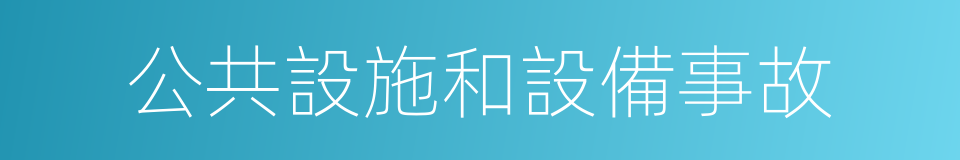 公共設施和設備事故